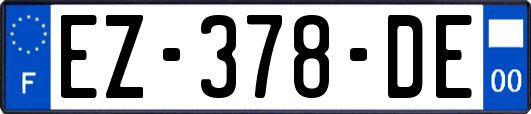 F
EZ-378-DE
00